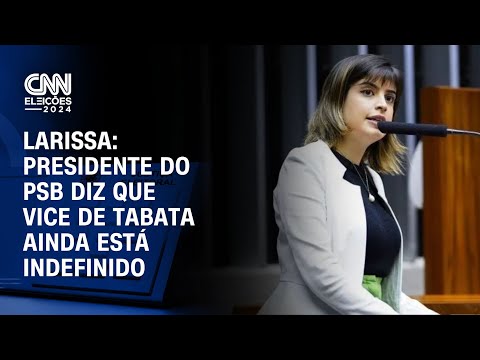 CNN
ELEIÇÕES
2024

LARISSA: PRESIDENTE DO PSB DIZ QUE VICE DE TABATA AINDA ESTÁ INDEFINIDO